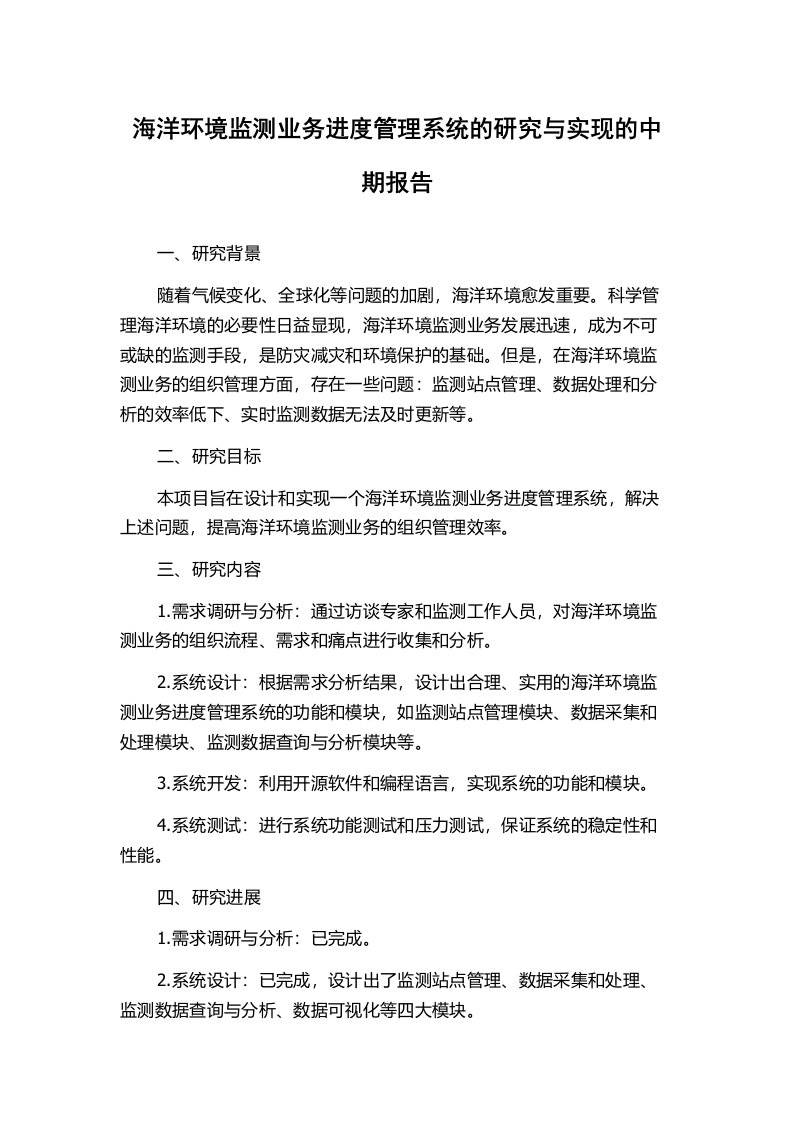 海洋环境监测业务进度管理系统的研究与实现的中期报告

一、研究背景

随着气候变化、全球化等问题的加剧，海洋环境愈发重要。科学管理海洋环境的必要性日益显现，海洋环境监测业务发展迅速，成为不可或缺的监测手段，是防灾减灾和环境保护的基础。但是，在海洋环境监测业务的组织管理方面，存在一些问题：监测站点管理、数据处理和分析的效率低下、实时监测数据无法及时更新等。

二、研究目标

本项目旨在设计和实现一个海洋环境监测业务进度管理系统，解决上述问题，提高海洋环境监测业务的组织管理效率。

三、研究内容

1.需求调研与分析：通过访谈专家和监测工作人员，对海洋环境监测业务的组织流程、需求和痛点进行收集和分析。

2.系统设计：根据需求分析结果，设计出合理、实用的海洋环境监测业务进度管理系统的功能和模块，如监测站点管理模块、数据采集和处理模块、监测数据查询与分析模块等。

3.系统开发：利用开源软件和编程语言，实现系统的功能和模块。

4.系统测试：进行系统功能测试和压力测试，保证系统的稳定性和性能。

四、研究进展

1.需求调研与分析：已完成。

2.系统设计：已完成，设计出了监测站点管理、数据采集和处理、监测数据查询与分析、数据可视化等四大模块。